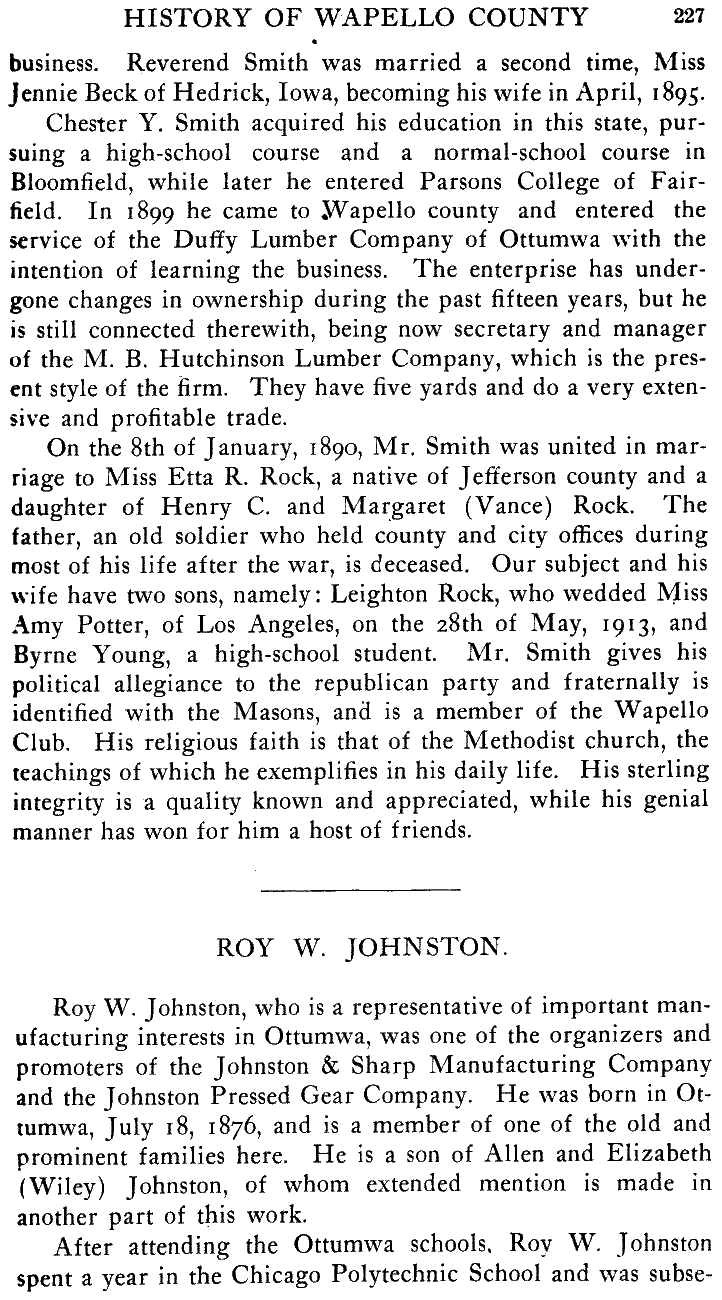 HISTORY OF WAPELLO COUNTY 227

business. Reverend Smith was married a second time, Miss Jennie Beck of Hedrick, Iowa, becoming his wife in April, 1895.

Chester Y. Smith acquired his education in this state, pursuing a high-school course and a normal-school course in Bloomfield, while later he entered Parsons College of Fairfield. In 1899 he came to Wapello county and entered the service of the Duffy Lumber Company of Ottumwa with the intention of learning the business. The enterprise has undergone changes in ownership during the past fifteen years, but he is still connected therewith, being now secretary and manager of the M. B. Hutchinson Lumber Company, which is the present style of the firm. They have five yards and do a very extensive and profitable trade.

On the 8th of January, 1890, Mr. Smith was united in marriage to Miss Etta R. Rock, a native of Jefferson county and a daughter of Henry C. and Margaret (Vance) Rock. The father, an old soldier who held county and city offices during most of his life after the war, is deceased. Our subject and his wife have two sons, namely: Leighton Rock, who wedded Miss Amy Potter, of Los Angeles, on the 28th of May, 1913, and Byrne Young, a high-school student. Mr. Smith gives his political allegiance to the republican party and fraternally is identified with the Masons, and is a member of the Wapello Club. His religious faith is that of the Methodist church, the teachings of which he exemplifies in his daily life. His sterling integrity is a quality known and appreciated, while his genial manner has won for him a host of friends.

ROY W. JOHNSTON.

Roy W. Johnston, who is a representative of important manufacturing interests in Ottumwa, was one of the organizers and promoters of the Johnston & Sharp Manufacturing Company and the Johnston Pressed Gear Company. He was born in Ottumwa, July 18, 1876, and is a member of one of the old and prominent families here. He is a son of Allen and Elizabeth (Wiley) Johnston, of whom extended mention is made in another part of this work.

After attending the Ottumwa schools, Roy W. Johnston spent a year in the Chicago Polytechnic School and was subse-